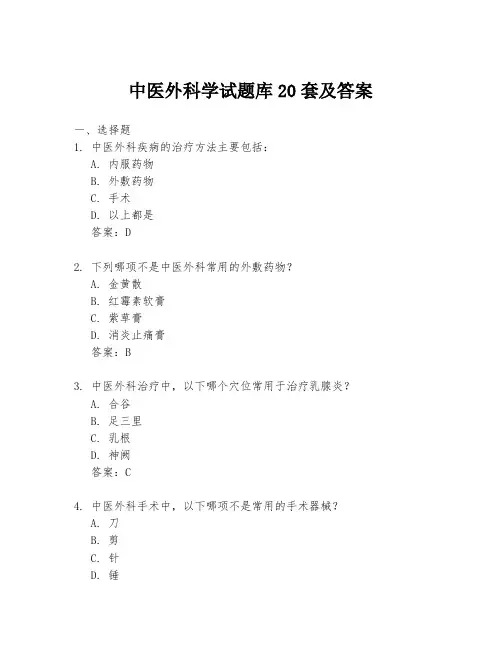 中医外科学试题库 20 套及答案

一、选择题

1. 中医外科疾病的治疗方法主要包括：

A. 内服药物

B. 外敷药物

C. 手术

D. 以上都是

答案：D

2. 下列哪项不是中医外科常用的外敷药物？

A. 金黄散

B. 红霉素软膏

C. 紫草膏

D. 消炎止痛膏

答案：B

3. 中医外科治疗中，以下哪个穴位常用于治疗乳腺炎？

A. 合谷

B. 足三里

C. 乳根

D. 神阙

答案：C

4. 中医外科手术中，以下哪项不是常用的手术器械？

A. 刀

B. 剪

C. 针

D. 锤